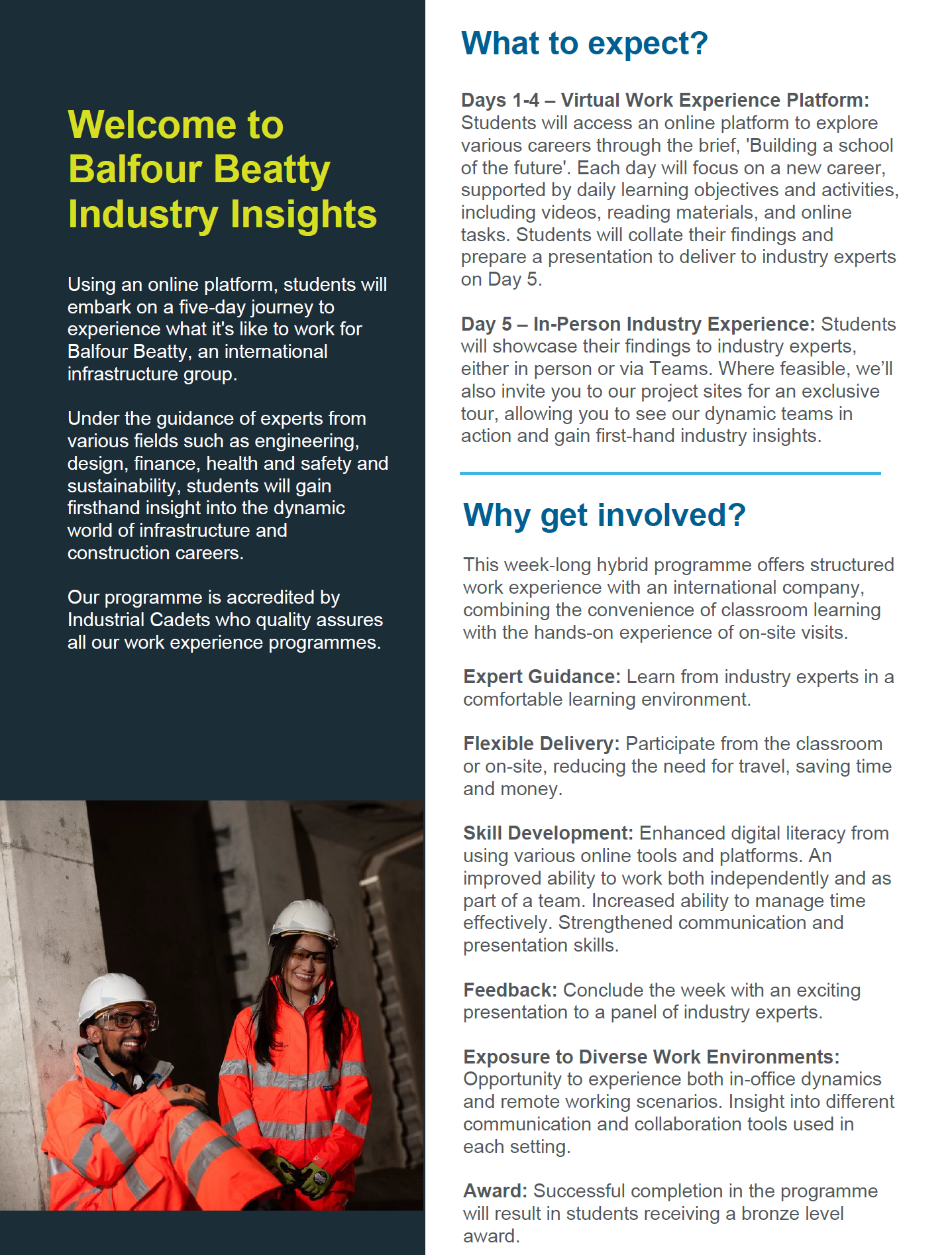 Welcome to Balfour Beatty Industry Insights

Using an online platform, students will embark on a five-day journey to experience what it's like to work for Balfour Beatty, an international infrastructure group.

Under the guidance of experts from various fields such as engineering, design, finance, health and safety and sustainability, students will gain firsthand insight into the dynamic world of infrastructure and construction careers.

Our programme is accredited by Industrial Cadets who quality assures all our work experience programmes.

What to expect?

Days 1-4 – Virtual Work Experience Platform: Students will access an online platform to explore various careers through the brief, 'Building a school of the future'. Each day will focus on a new career, supported by daily learning objectives and activities, including videos, reading materials, and online tasks. Students will collate their findings and prepare a presentation to deliver to industry experts on Day 5.

Day 5 – In-Person Industry Experience: Students will showcase their findings to industry experts, either in person or via Teams. Where feasible, we'll also invite you to our project sites for an exclusive tour, allowing you to see our dynamic teams in action and gain first-hand industry insights.

Why get involved?

This week-long hybrid programme offers structured work experience with an international company, combining the convenience of classroom learning with the hands-on experience of on-site visits.

Expert Guidance: Learn from industry experts in a comfortable learning environment.

Flexible Delivery: Participate from the classroom or on-site, reducing the need for travel, saving time and money.

Skill Development: Enhanced digital literacy from using various online tools and platforms. An improved ability to work both independently and as part of a team. Increased ability to manage time effectively. Strengthened communication and presentation skills.

Feedback: Conclude the week with an exciting presentation to a panel of industry experts.

Exposure to Diverse Work Environments: Opportunity to experience both in-office dynamics and remote working scenarios. Insight into different communication and collaboration tools used in each setting.

Award: Successful completion in the programme will result in students receiving a bronze level award.